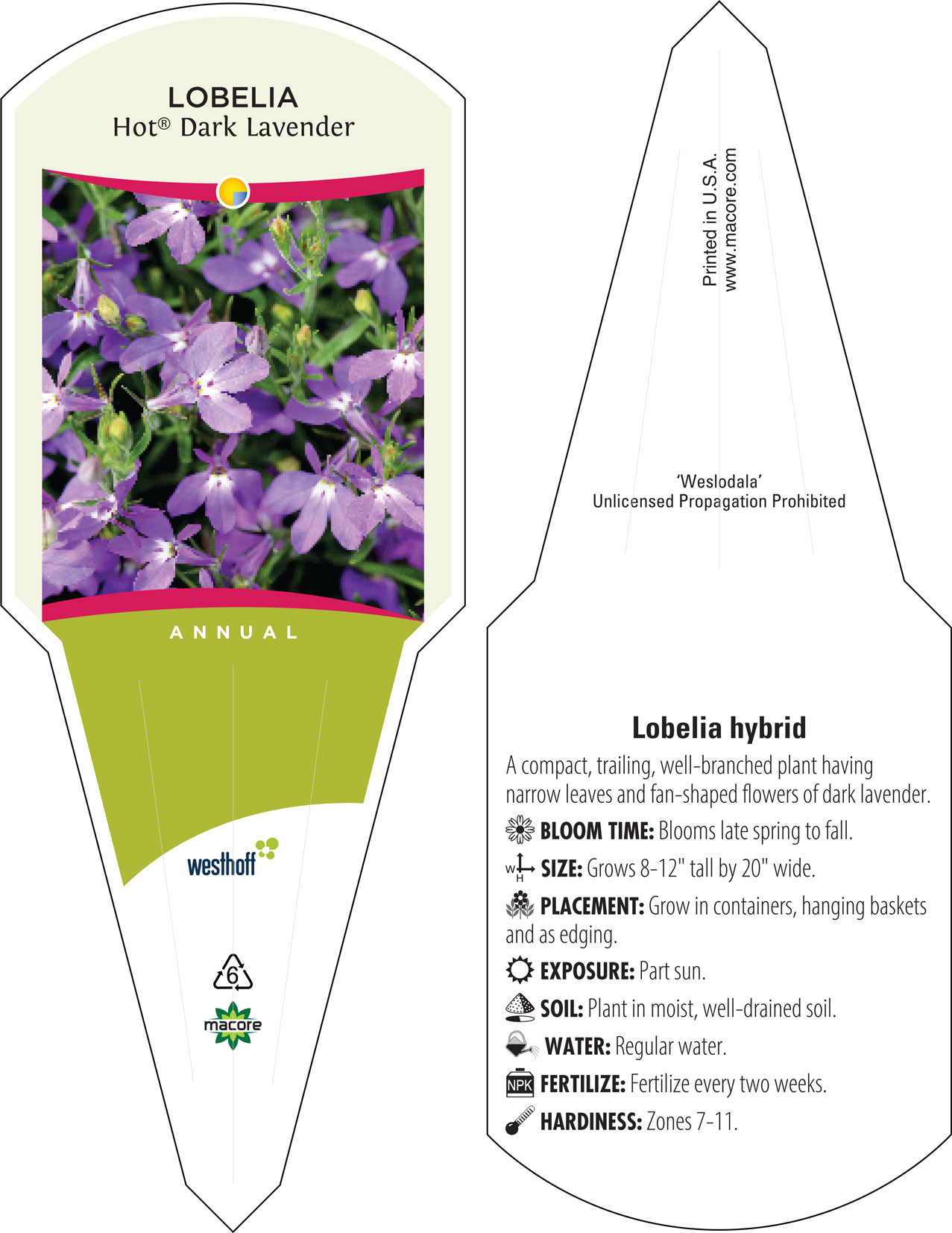 LOBELIA
Hot® Dark Lavender

ANNUAL

westhoff

6

macore

Printed in U.S.A.
www.macore.com

'Weslodala'
Unlicensed Propagation Prohibited

Lobelia hybrid

A compact, trailing, well-branched plant having narrow leaves and fan-shaped flowers of dark lavender.

BLOOM TIME: Blooms late spring to fall.

W H SIZE: Grows 8-12" tall by 20" wide.

PLACEMENT: Grow in containers, hanging baskets and as edging.

EXPOSURE: Part sun.

SOIL: Plant in moist, well-drained soil.

WATER: Regular water.

NPK FERTILIZE: Fertilize every two weeks.

HARDINESS: Zones 7-11.